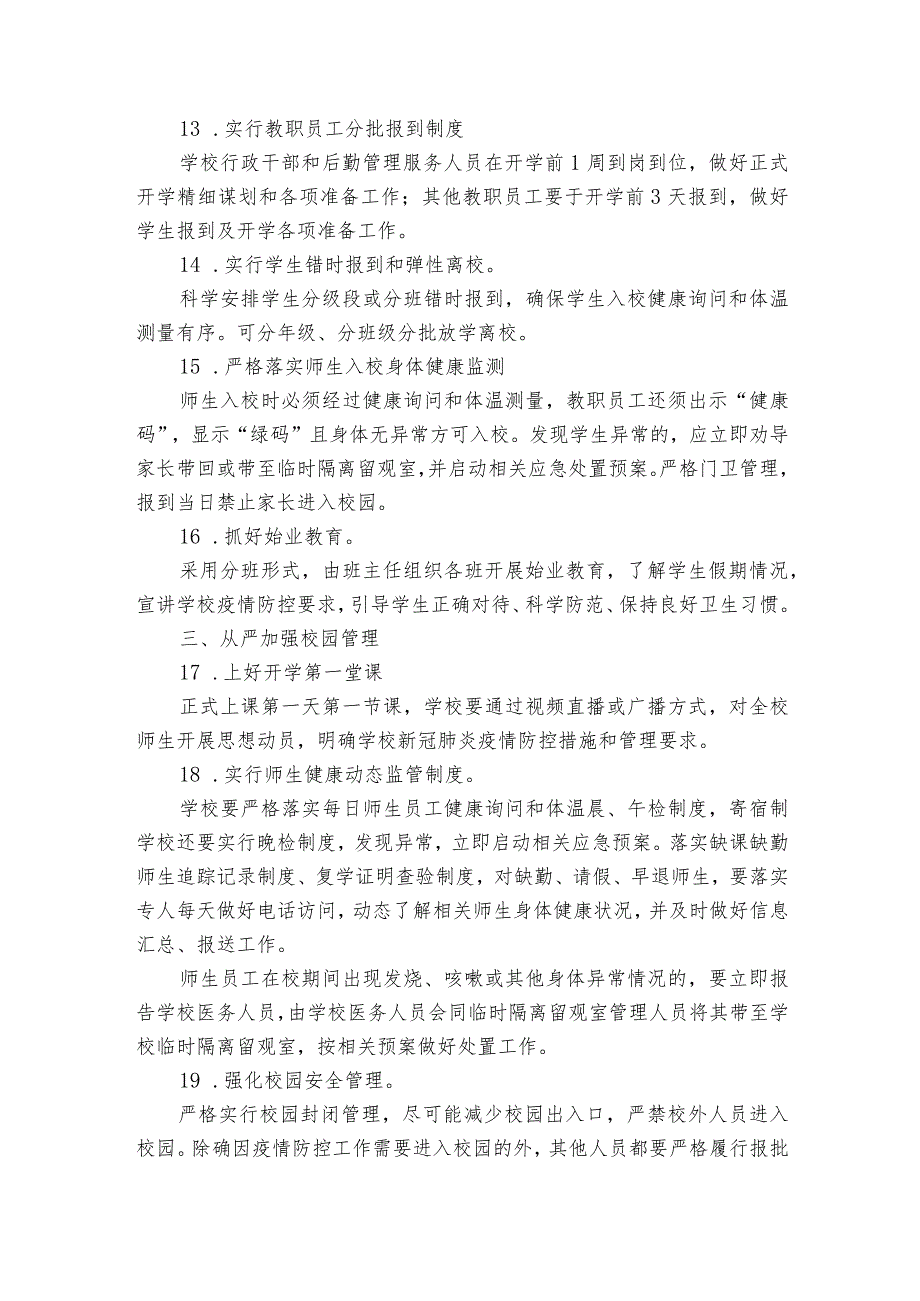 13．实行教职员工分批报到制度

学校行政干部和后勤管理服务人员在开学前1周到岗到位，做好正式开学精细谋划和各项准备工作；其他教职员工要于开学前3天报到，做好学生报到及开学各项准备工作。

14．实行学生错时报到和弹性离校。

科学安排学生分级段或分班错时报到，确保学生入校健康询问和体温测量有序。可分年级、分班级分批放学离校。

15．严格落实师生入校身体健康监测

师生入校时必须经过健康询问和体温测量，教职员工还须出示“健康码”，显示“绿码”且身体无异常方可入校。发现学生异常的，应立即劝导家长带回或带至临时隔离留观室，并启动相关应急处置预案。严格门卫管理，报到当日禁止家长进入校园。

16．抓好始业教育。

采用分班形式，由班主任组织各班开展始业教育，了解学生假期情况，宣讲学校疫情防控要求，引导学生正确对待、科学防范、保持良好卫生习惯。

三、从严加强校园管理

17．上好开学第一堂课

正式上课第一天第一节课，学校要通过视频直播或广播方式，对全校师生开展思想动员，明确学校新冠肺炎疫情防控措施和管理要求。

18．实行师生健康动态监管制度。

学校要严格落实每日师生员工健康询问和体温晨、午检制度，寄宿制学校还要实行晚检制度，发现异常，立即启动相关应急预案。落实缺课缺勤师生追踪记录制度、复学证明查验制度，对缺勤、请假、早退师生，要落实专人每天做好电话访问，动态了解相关师生身体健康状况，并及时做好信息汇总、报送工作。

师生员工在校期间出现发烧、咳嗽或其他身体异常情况的，要立即报告学校医务人员，由学校医务人员会同临时隔离留观室管理人员将其带至学校临时隔离留观室，按相关预案做好处置工作。

19．强化校园安全管理。

严格实行校园封闭管理，尽可能减少校园出入口，严禁校外人员进入校园。除确因疫情防控工作需要进入校园的外，其他人员都要严格履行报批